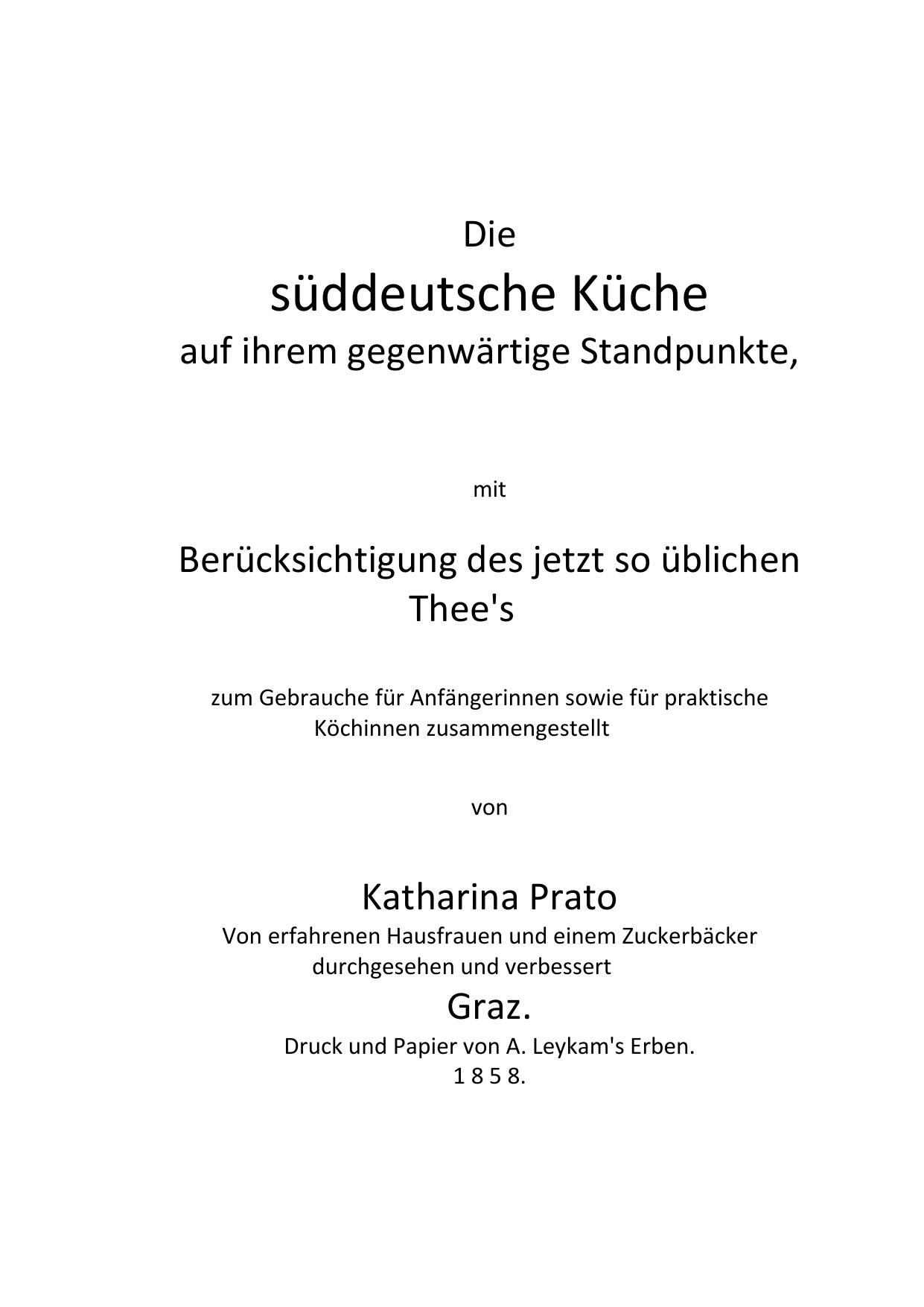 Die
süddeutsche Küche
auf ihrem gegenwärtige Standpunkte,

mit

Berücksichtigung des jetzt so üblichen Thee's

zum Gebrauche für Anfängerinnen sowie für praktische Köchinnen zusammengestellt

von

Katharina Prato
Von erfahrenen Hausfrauen und einem Zuckerbäcker durchgesehen und verbessert
Graz.
Druck und Papier von A. Leykam's Erben.
1 8 5 8.